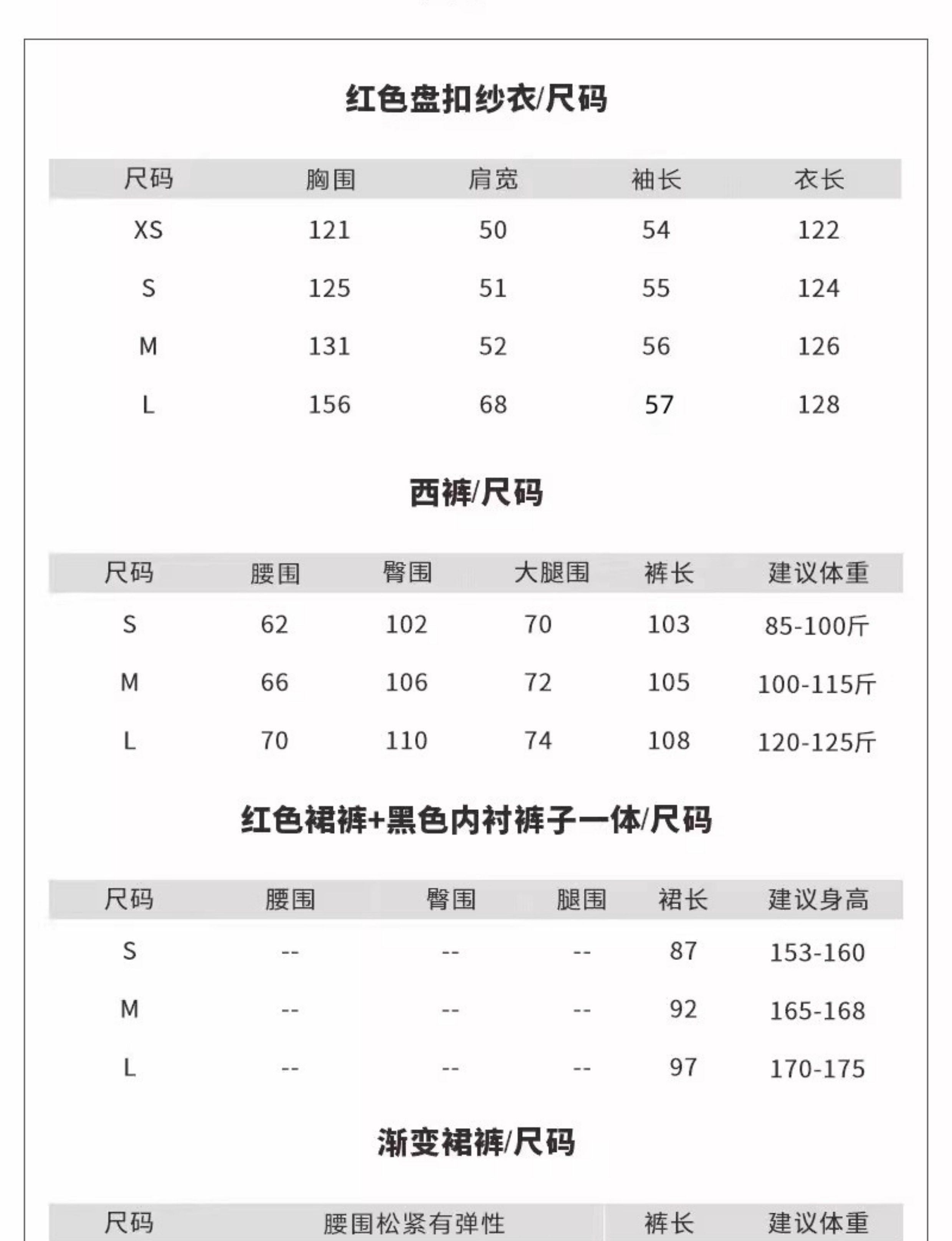 红色盘扣纱衣/尺码

| 尺码 | 胸围 | 肩宽 | 袖长 | 衣长 |
|---|---|---|---|---|
| XS | 121 | 50 | 54 | 122 |
| S | 125 | 51 | 55 | 124 |
| M | 131 | 52 | 56 | 126 |
| L | 156 | 68 | 57 | 128 |

西裤/尺码

| 尺码 | 腰围 | 臀围 | 大腿围 | 裤长 | 建议体重 |
|---|---|---|---|---|---|
| S | 62 | 102 | 70 | 103 | 85-100斤 |
| M | 66 | 106 | 72 | 105 | 100-115斤 |
| L | 70 | 110 | 74 | 108 | 120-125斤 |

红色裙裤+黑色内衬裤子一体/尺码

| 尺码 | 腰围 | 臀围 | 腿围 | 裙长 | 建议身高 |
|---|---|---|---|---|---|
| S | -- | -- | -- | 87 | 153-160 |
| M | -- | -- | -- | 92 | 165-168 |
| L | -- | -- | -- | 97 | 170-175 |

渐变裙裤/尺码

| 尺码 | 腰围松紧有弹性 | 裤长 | 建议体重 |
|---|---|---|---|